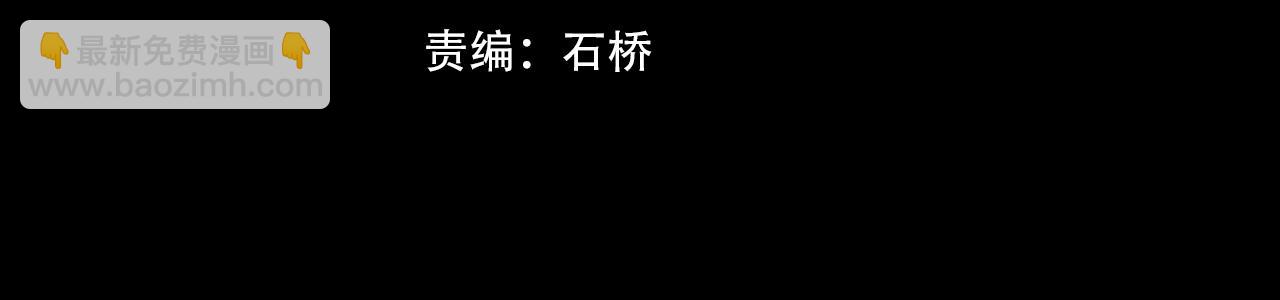 👇最新免费漫画👇
www.baozimh.com

责编：石桥